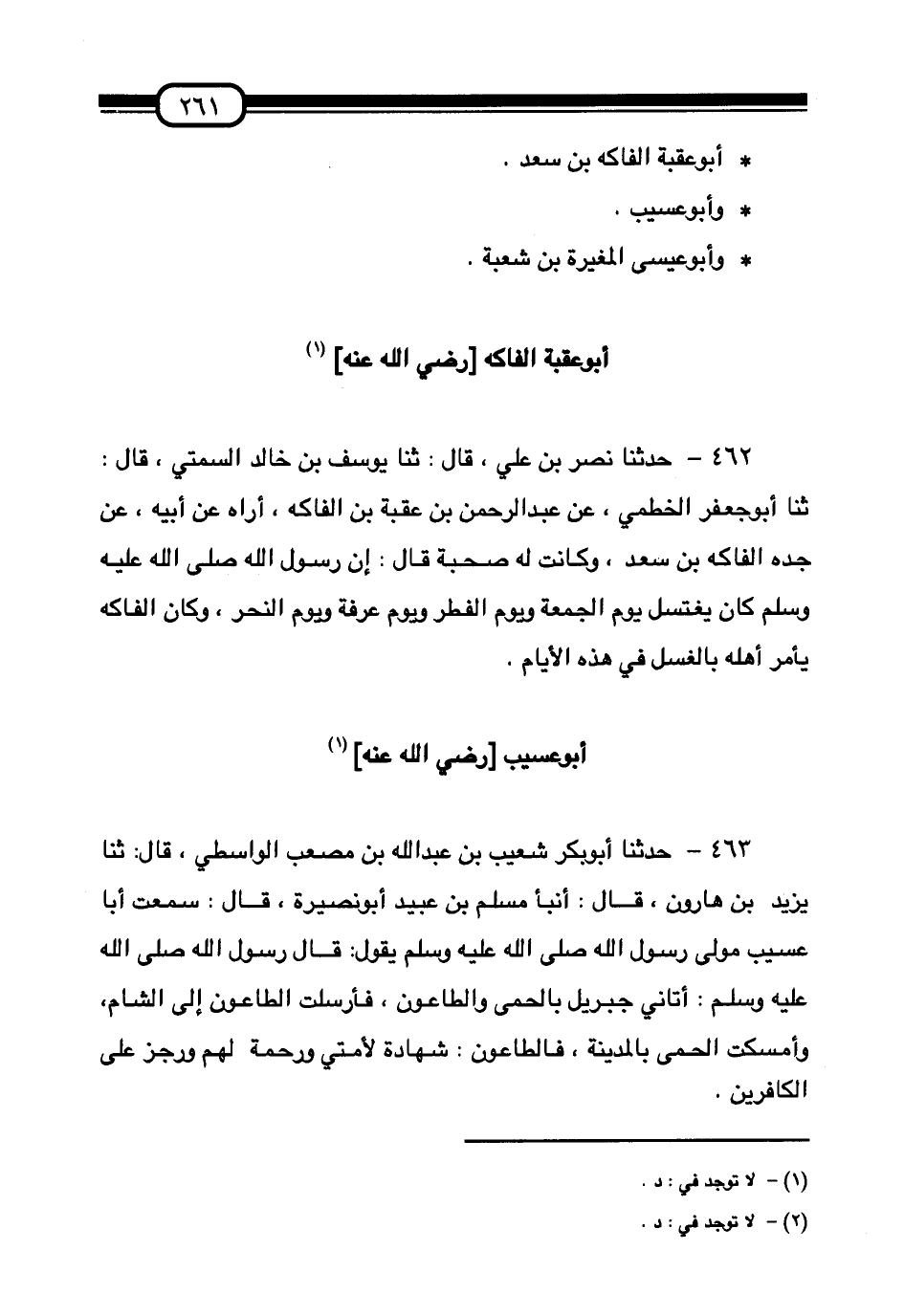 ٢٦١

* أبوعقبة الفاكه بن سعد .

* وأبوعسيب .

* وأبوعيسى المغيرة بن شعبة .

أبوعقبة الفاكه [رضي الله عنه] (١)

٤٦٢ - حدثنا نصر بن علي ، قال : ثنا يوسف بن خالد السمتي ، قال : ثنا أبوجعفر الخطمي ، عن عبدالرحمن بن عقبة بن الفاكه ، أراه عن أبيه ، عن جده الفاكه بن سعد ، وكانت له صحبة قال : إن رسول الله صلى الله عليه وسلم كان يغتسل يوم الجمعة ويوم الفطر ويوم عرفة ويوم النحر ، وكان الفاكه يأمر أهله بالغسل في هذه الأيام .

أبوعسيب [رضي الله عنه] (١)

٤٦٣ - حدثنا أبوبكر شعيب بن عبدالله بن مصعب الواسطي ، قال: ثنا يزيد بن هارون ، قال : أنبأ مسلم بن عبيد أبونصيرة ، قال : سمعت أبا عسيب مولى رسول الله صلى الله عليه وسلم يقول: قال رسول الله صلى الله عليه وسلم : أتاني جبريل بالحمى والطاعون ، فأرسلت الطاعون إلى الشام، وأمسكت الحمى بالمدينة ، فالطاعون : شهادة لأمتي ورحمة لهم ورجز على الكافرين .

(١) - لا توجد في : د .
(٢) - لا توجد في : د .